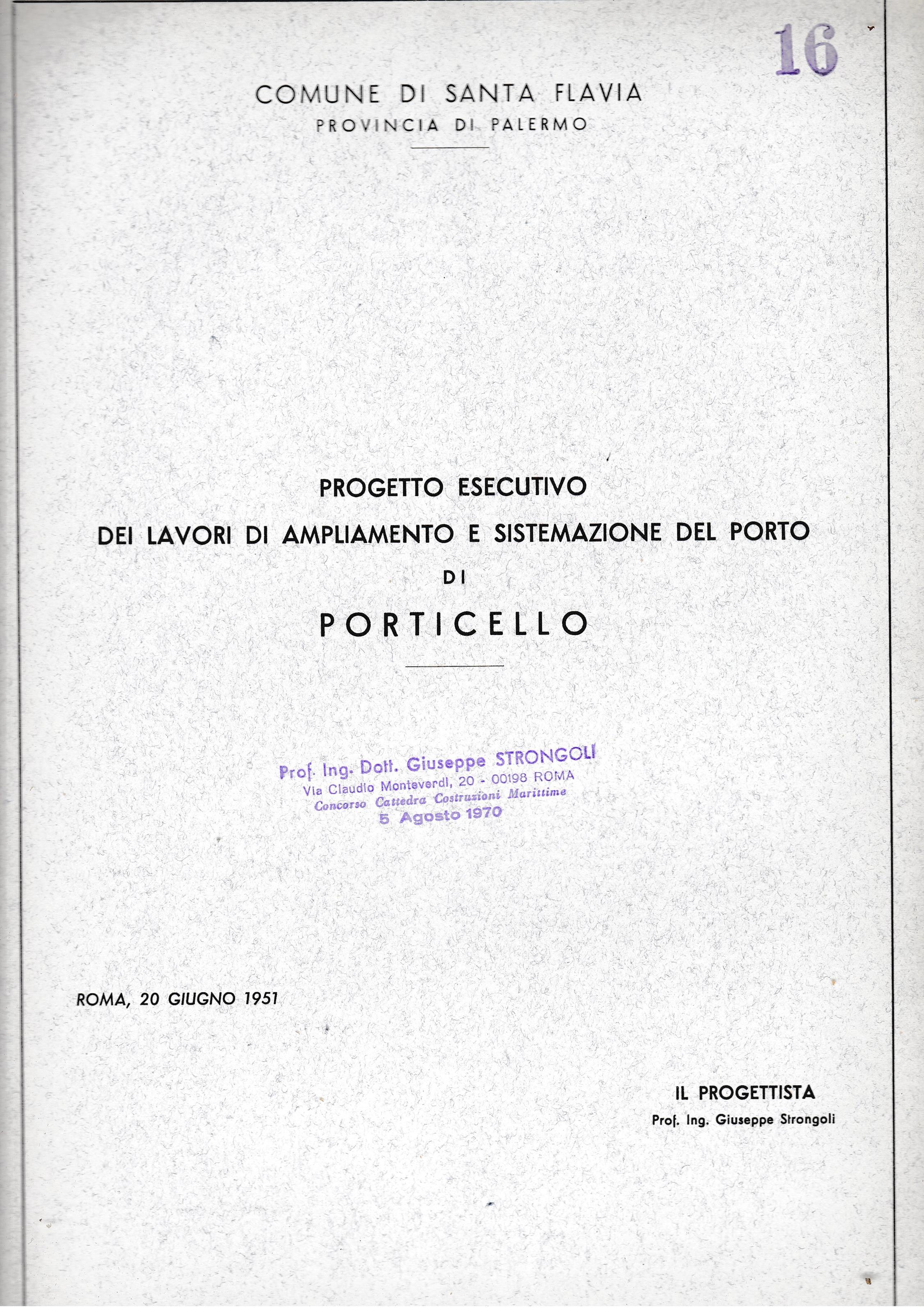 16

COMUNE DI SANTA FLAVIA
PROVINCIA DI PALERMO

PROGETTO ESECUTIVO
DEI LAVORI DI AMPLIAMENTO E SISTEMAZIONE DEL PORTO
DI
PORTICELLO

Prof. Ing. Dott. Giuseppe STRONGOLI
Via Claudio Monteverdi, 20 - 00198 ROMA
Concorso Cattedra Costruzioni Marittime
5 Agosto 1970

ROMA, 20 GIUGNO 1951

IL PROGETTISTA
Prof. Ing. Giuseppe Strongoli